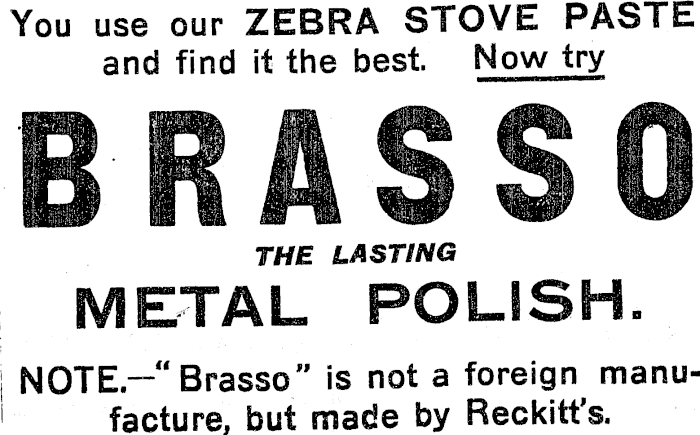 You use our ZEBRA STOVE PASTE and find it the best. Now try

BRASSO

THE LASTING

METAL POLISH.

NOTE.—"Brasso" is not a foreign manufacture, but made by Reckitt's.